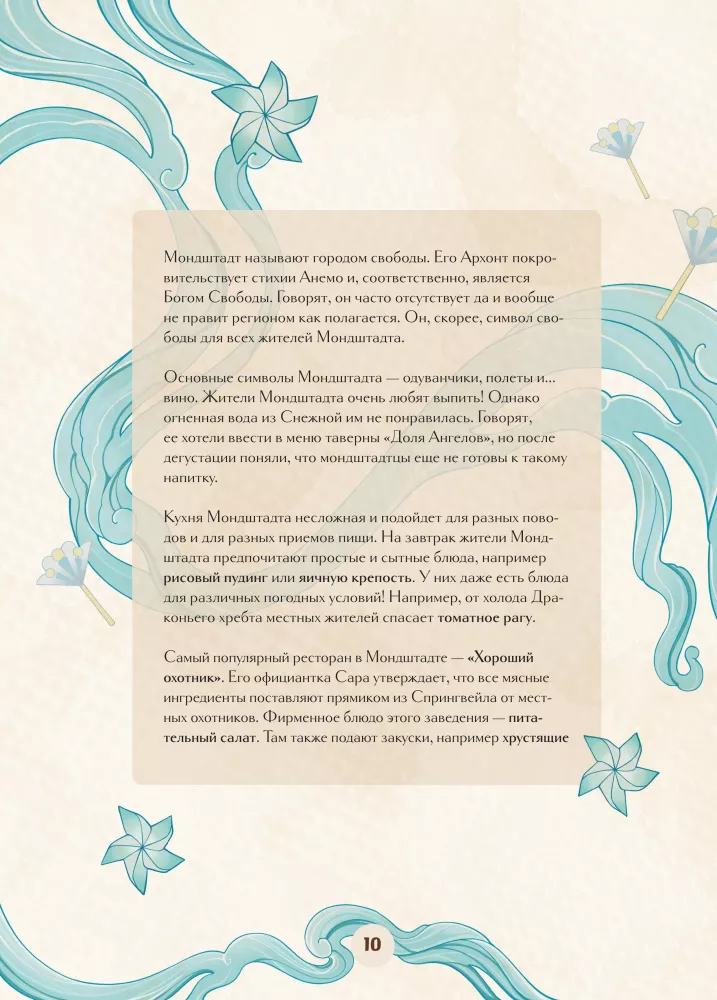 Мондштадт называют городом свободы. Его Архонт покровительствует стихии Анемо и, соответственно, является Богом Свободы. Говорят, он часто отсутствует да и вообще не правит регионом как полагается. Он, скорее, символ свободы для всех жителей Мондштадта.

Основные символы Мондштадта — одуванчики, полеты и... вино. Жители Мондштадта очень любят выпить! Однако огненная вода из Снежной им не понравилась. Говорят, ее хотели ввести в меню таверны «Доля Ангелов», но после дегустации поняли, что мондштадтцы еще не готовы к такому напитку.

Кухня Мондштадта несложная и подойдет для разных поводов и для разных приемов пищи. На завтрак жители Мондштадта предпочитают простые и сытные блюда, например рисовый пудинг или яичную крепость. У них даже есть блюда для различных погодных условий! Например, от холода Драконьего хребта местных жителей спасает томатное рагу.

Самый популярный ресторан в Мондштадте — «Хороший охотник». Его официантка Сара утверждает, что все мясные ингредиенты поставляют прямиком из Спрингвейла от местных охотников. Фирменное блюдо этого заведения — питательный салат. Там также подают закуски, например хрустящие

10